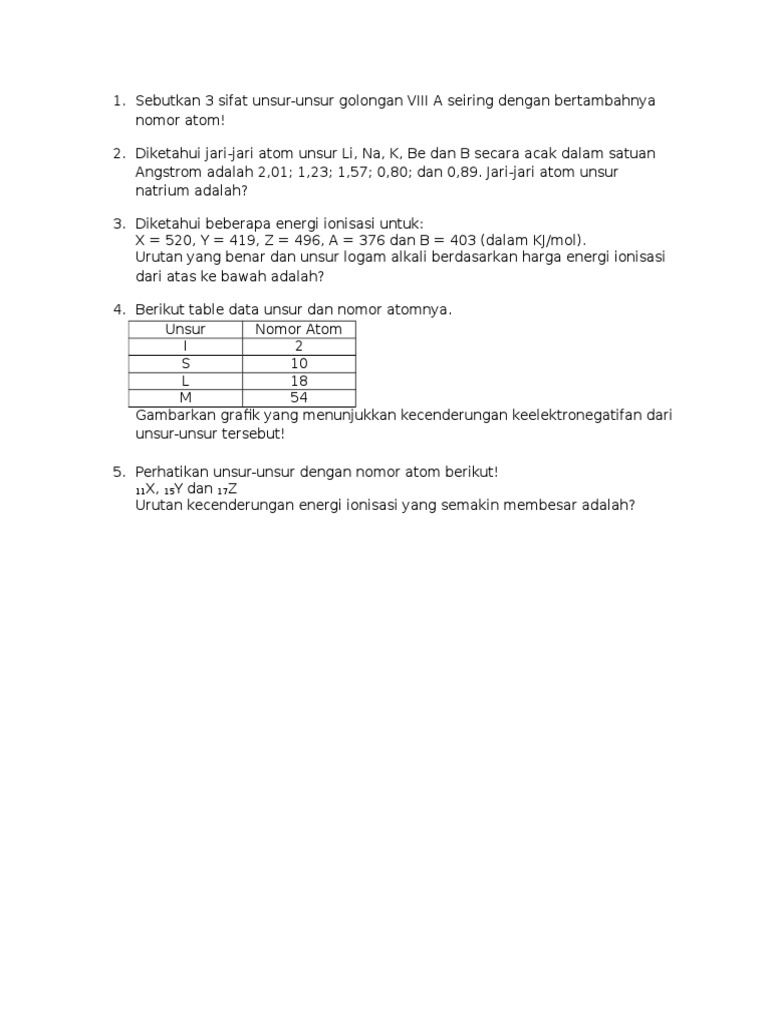 1. Sebutkan 3 sifat unsur-unsur golongan VIII A seiring dengan bertambahnya nomor atom!

2. Diketahui jari-jari atom unsur Li, Na, K, Be dan B secara acak dalam satuan Angstrom adalah 2,01; 1,23; 1,57; 0,80; dan 0,89. Jari-jari atom unsur natrium adalah?

3. Diketahui beberapa energi ionisasi untuk:
X = 520, Y = 419, Z = 496, A = 376 dan B = 403 (dalam KJ/mol).
Urutan yang benar dan unsur logam alkali berdasarkan harga energi ionisasi dari atas ke bawah adalah?

4. Berikut table data unsur dan nomor atomnya.

| Unsur | Nomor Atom |
|---|---|
| I | 2 |
| S | 10 |
| L | 18 |
| M | 54 |

Gambarkan grafik yang menunjukkan kecenderungan keelektronegatifan dari unsur-unsur tersebut!

5. Perhatikan unsur-unsur dengan nomor atom berikut!
$_{11}X$, $_{15}Y$ dan $_{17}Z$
Urutan kecenderungan energi ionisasi yang semakin membesar adalah?